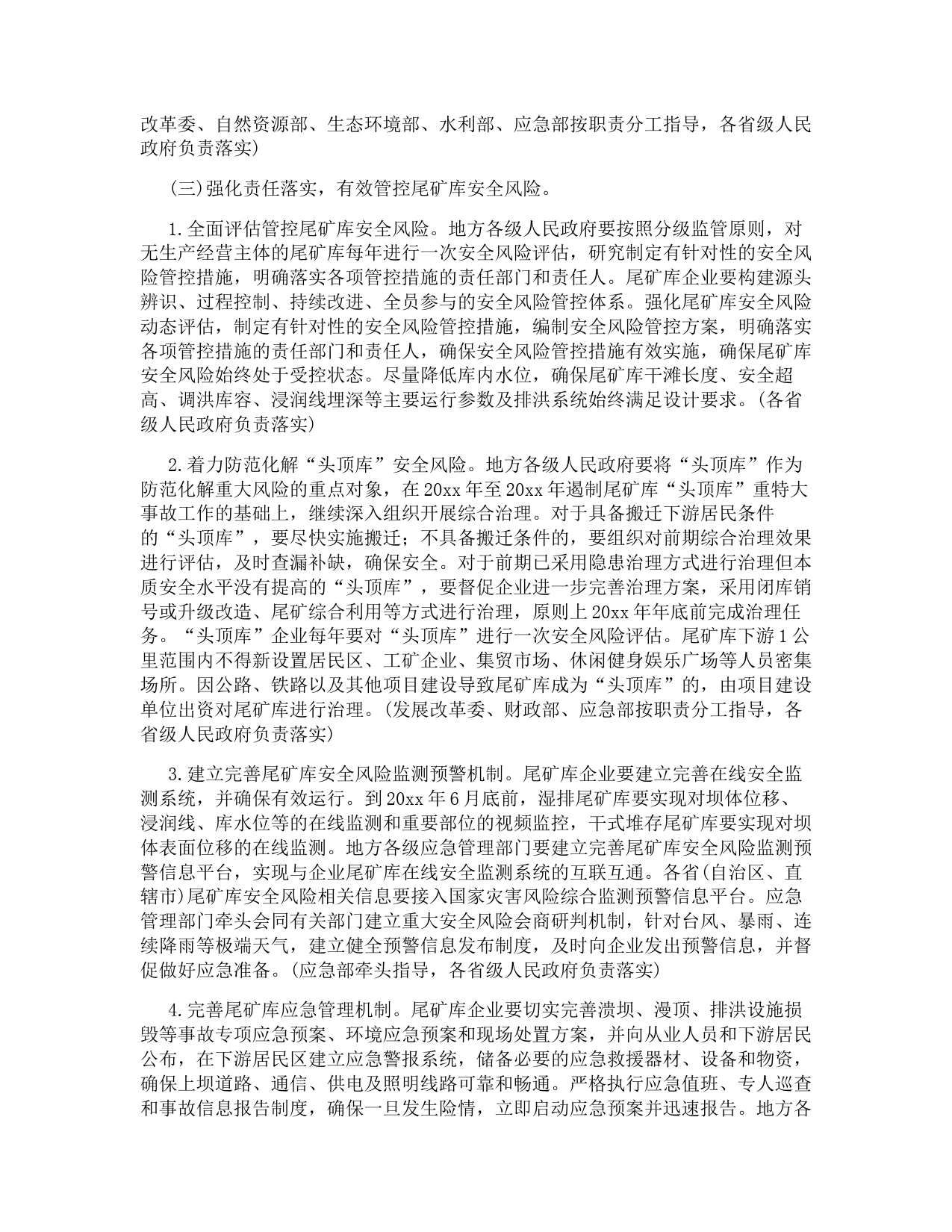 改革委、自然资源部、生态环境部、水利部、应急部按职责分工指导，各省级人民政府负责落实)

(三)强化责任落实，有效管控尾矿库安全风险。

1.全面评估管控尾矿库安全风险。地方各级人民政府要按照分级监管原则，对无生产经营主体的尾矿库每年进行一次安全风险评估，研究制定有针对性的安全风险管控措施，明确落实各项管控措施的责任部门和责任人。尾矿库企业要构建源头辨识、过程控制、持续改进、全员参与的安全风险管控体系。强化尾矿库安全风险动态评估，制定有针对性的安全风险管控措施，编制安全风险管控方案，明确落实各项管控措施的责任部门和责任人，确保安全风险管控措施有效实施，确保尾矿库安全风险始终处于受控状态。尽量降低库内水位，确保尾矿库干滩长度、安全超高、调洪库容、浸润线埋深等主要运行参数及排洪系统始终满足设计要求。(各省级人民政府负责落实)

2.着力防范化解“头顶库”安全风险。地方各级人民政府要将“头顶库”作为防范化解重大风险的重点对象，在20xx年至20xx年遏制尾矿库“头顶库”重特大事故工作的基础上，继续深入组织开展综合治理。对于具备搬迁下游居民条件的“头顶库”，要尽快实施搬迁；不具备搬迁条件的，要组织对前期综合治理效果进行评估，及时查漏补缺，确保安全。对于前期已采用隐患治理方式进行治理但本质安全水平没有提高的“头顶库”，要督促企业进一步完善治理方案，采用闭库销号或升级改造、尾矿综合利用等方式进行治理，原则上20xx年年底前完成治理任务。“头顶库”企业每年要对“头顶库”进行一次安全风险评估。尾矿库下游1公里范围内不得新设置居民区、工矿企业、集贸市场、休闲健身娱乐广场等人员密集场所。因公路、铁路以及其他项目建设导致尾矿库成为“头顶库”的，由项目建设单位出资对尾矿库进行治理。(发展改革委、财政部、应急部按职责分工指导，各省级人民政府负责落实)

3.建立完善尾矿库安全风险监测预警机制。尾矿库企业要建立完善在线安全监测系统，并确保有效运行。到20xx年6月底前，湿排尾矿库要实现对坝体位移、浸润线、库水位等的在线监测和重要部位的视频监控，干式堆存尾矿库要实现对坝体表面位移的在线监测。地方各级应急管理部门要建立完善尾矿库安全风险监测预警信息平台，实现与企业尾矿库在线安全监测系统的互联互通。各省(自治区、直辖市)尾矿库安全风险相关信息要接入国家灾害风险综合监测预警信息平台。应急管理部门牵头会同有关部门建立重大安全风险会商研判机制，针对台风、暴雨、连续降雨等极端天气，建立健全预警信息发布制度，及时向企业发出预警信息，并督促做好应急准备。(应急部牵头指导，各省级人民政府负责落实)

4.完善尾矿库应急管理机制。尾矿库企业要切实完善溃坝、漫顶、排洪设施损毁等事故专项应急预案、环境应急预案和现场处置方案，并向从业人员和下游居民公布，在下游居民区建立应急警报系统，储备必要的应急救援器材、设备和物资，确保上坝道路、通信、供电及照明线路可靠和畅通。严格执行应急值班、专人巡查和事故信息报告制度，确保一旦发生险情，立即启动应急预案并迅速报告。地方各